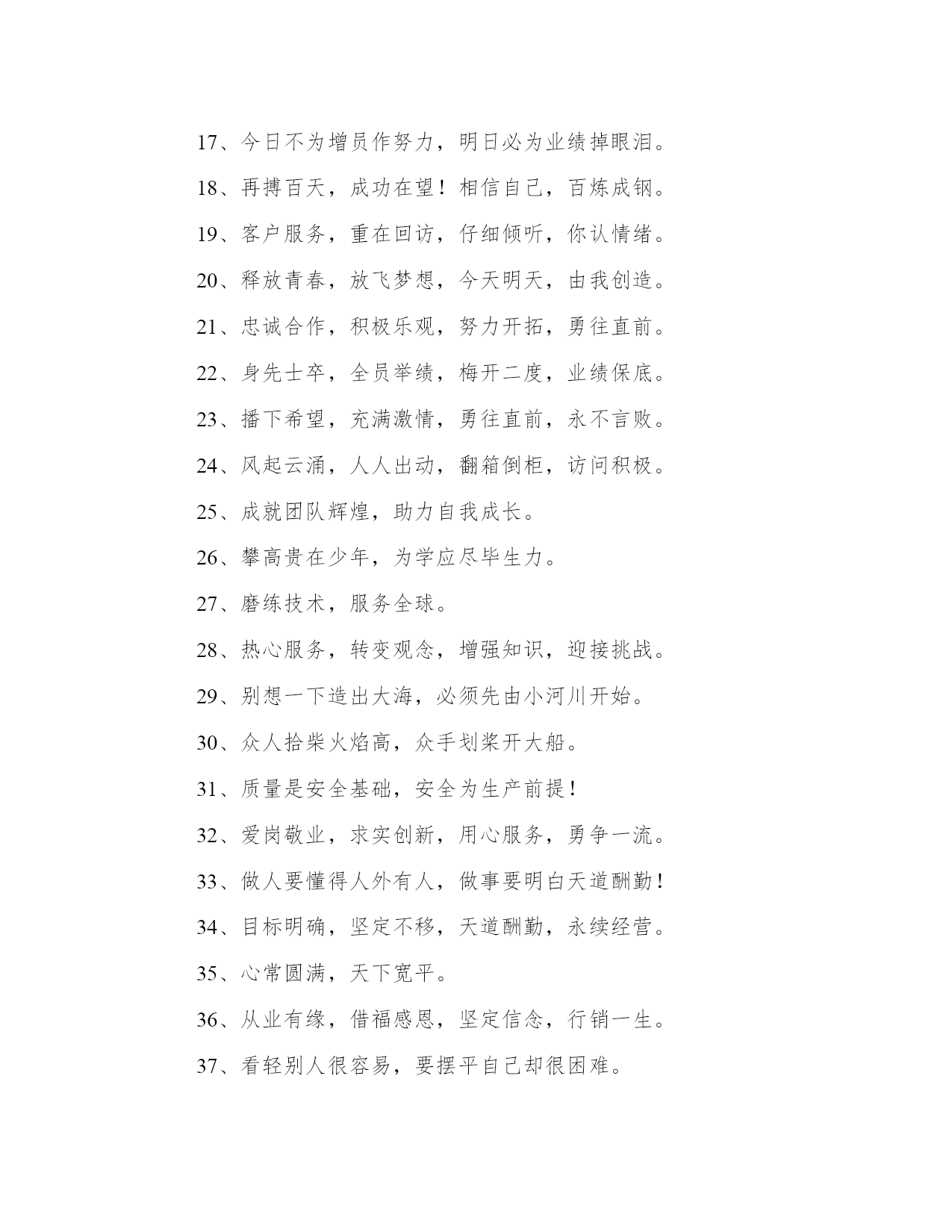 17、今日不为增员作努力，明日必为业绩掉眼泪。

18、再搏百天，成功在望！相信自己，百炼成钢。

19、客户服务，重在回访，仔细倾听，你认情绪。

20、释放青春，放飞梦想，今天明天，由我创造。

21、忠诚合作，积极乐观，努力开拓，勇往直前。

22、身先士卒，全员举绩，梅开二度，业绩保底。

23、播下希望，充满激情，勇往直前，永不言败。

24、风起云涌，人人出动，翻箱倒柜，访问积极。

25、成就团队辉煌，助力自我成长。

26、攀高贵在少年，为学应尽毕生力。

27、磨练技术，服务全球。

28、热心服务，转变观念，增强知识，迎接挑战。

29、别想一下造出大海，必须先由小河川开始。

30、众人拾柴火焰高，众手划桨开大船。

31、质量是安全基础，安全为生产前提！

32、爱岗敬业，求实创新，用心服务，勇争一流。

33、做人要懂得人外有人，做事要明白天道酬勤！

34、目标明确，坚定不移，天道酬勤，永续经营。

35、心常圆满，天下宽平。

36、从业有缘，借福感恩，坚定信念，行销一生。

37、看轻别人很容易，要摆平自己却很困难。